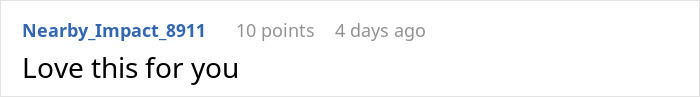 Nearby_Impact_8911 10 points 4 days ago

Love this for you